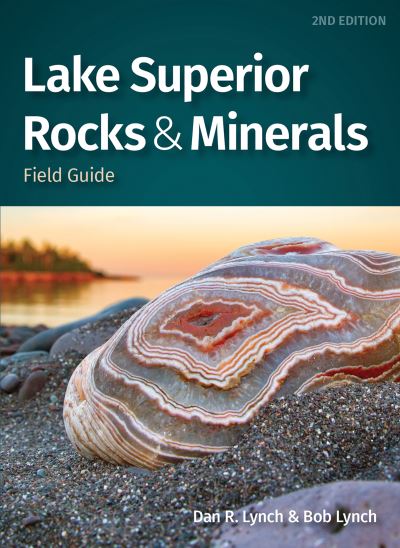 2ND EDITION

Lake Superior Rocks & Minerals

Field Guide

Dan R. Lynch & Bob Lynch